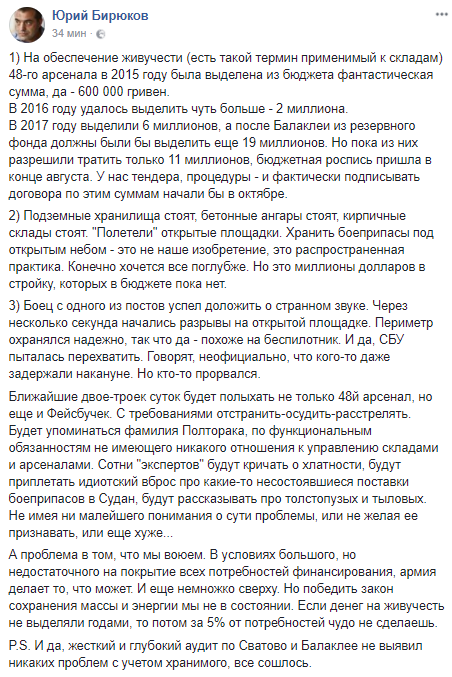 Юрий Бирюков
34 мин

1) На обеспечение живучести (есть такой термин применимый к складам) 48-го арсенала в 2015 году была выделена из бюджета фантастическая сумма, да - 600 000 гривен.
В 2016 году удалось выделить чуть больше - 2 миллиона.
В 2017 году выделили 6 миллионов, а после Балаклеи из резервного фонда должны были бы выделить еще 19 миллионов. Но пока из них разрешили тратить только 11 миллионов, бюджетная роспись пришла в конце августа. У нас тендера, процедуры - и фактически подписывать договора по этим суммам начали бы в октябре.

2) Подземные хранилища стоят, бетонные ангары стоят, кирпичные склады стоят. "Полетели" открытые площадки. Хранить боеприпасы под открытым небом - это не наше изобретение, это распространенная практика. Конечно хочется все поглубже. Но это миллионы долларов в стройку, которых в бюджете пока нет.

3) Боец с одного из постов успел доложить о странном звуке. Через несколько секунда начались разрывы на открытой площадке. Периметр охранялся надежно, так что да - похоже на беспилотник. И да, СБУ пыталась перехватить. Говорят, неофициально, что кого-то даже задержали накануне. Но кто-то прорвался.

Ближайшие двое-троек суток будет полыхать не только 48й арсенал, но еще и Фейсбучек. С требованиями отстранить-осудить-расстрелять. Будет упоминаться фамилия Полторака, по функциональным обязанностям не имеющего никакого отношения к управлению складами и арсеналами. Сотни "экспертов" будут кричать о хлатности, будут приплетать идиотский вброс про какие-то несостоявшиеся поставки боеприпасов в Судан, будут рассказывать про толстопузых и тыловых. Не имея ни малейшего понимания о сути проблемы, или не желая ее признавать, или еще хуже...

А проблема в том, что мы воюем. В условиях большого, но недостаточного на покрытие всех потребностей финансирования, армия делает то, что может. И еще немножко сверху. Но победить закон сохранения массы и энергии мы не в состоянии. Если денег на живучесть не выделяли годами, то потом за 5% от потребностей чудо не сделаешь.

P.S. И да, жесткий и глубокий аудит по Сватово и Балаклее не выявил никаких проблем с учетом хранимого, все сошлось.